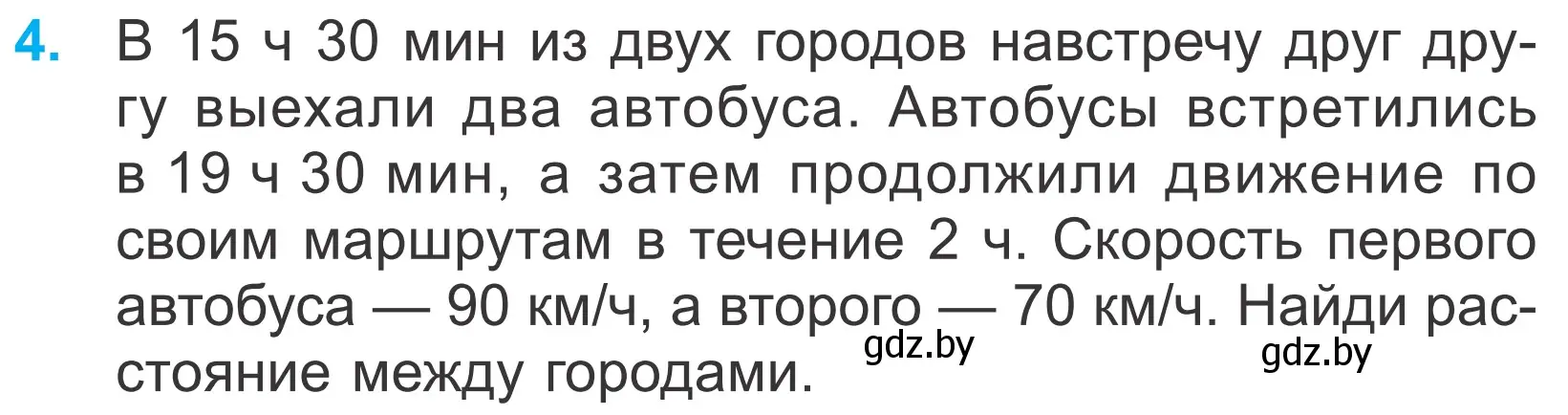 4. В 15 ч 30 мин из двух городов навстречу друг другу выехали два автобуса. Автобусы встретились в 19 ч 30 мин, а затем продолжили движение по своим маршрутам в течение 2 ч. Скорость первого автобуса — 90 км/ч, а второго — 70 км/ч. Найди расстояние между городами.

gdz.by

gdz.by